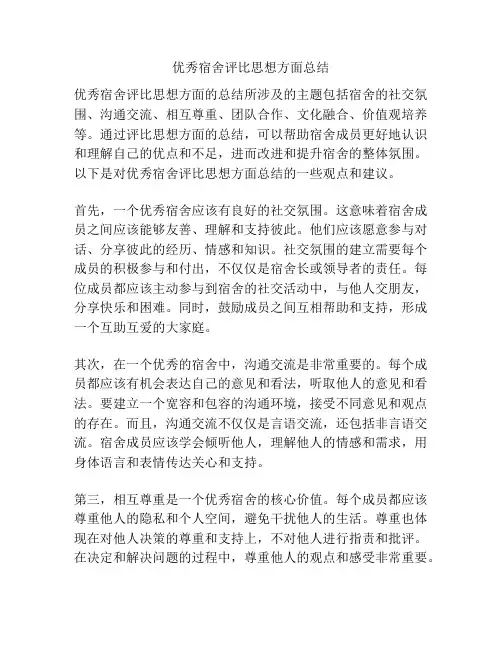 优秀宿舍评比思想方面总结

优秀宿舍评比思想方面的总结所涉及的主题包括宿舍的社交氛围、沟通交流、相互尊重、团队合作、文化融合、价值观培养等。通过评比思想方面的总结，可以帮助宿舍成员更好地认识和理解自己的优点和不足，进而改进和提升宿舍的整体氛围。以下是对优秀宿舍评比思想方面总结的一些观点和建议。

首先，一个优秀宿舍应该有良好的社交氛围。这意味着宿舍成员之间应该能够友善、理解和支持彼此。他们应该愿意参与对话、分享彼此的经历、情感和知识。社交氛围的建立需要每个成员的积极参与和付出，不仅仅是宿舍长或领导者的责任。每位成员都应该主动参与到宿舍的社交活动中，与他人交朋友，分享快乐和困难。同时，鼓励成员之间互相帮助和支持，形成一个互助互爱的大家庭。

其次，在一个优秀的宿舍中，沟通交流是非常重要的。每个成员都应该有机会表达自己的意见和看法，听取他人的意见和看法。要建立一个宽容和包容的沟通环境，接受不同意见和观点的存在。而且，沟通交流不仅仅是言语交流，还包括非言语交流。宿舍成员应该学会倾听他人，理解他人的情感和需求，用身体语言和表情传达关心和支持。

第三，相互尊重是一个优秀宿舍的核心价值。每个成员都应该尊重他人的隐私和个人空间，避免干扰他人的生活。尊重也体现在对他人决策的尊重和支持上，不对他人进行指责和批评。在决定和解决问题的过程中，尊重他人的观点和感受非常重要。